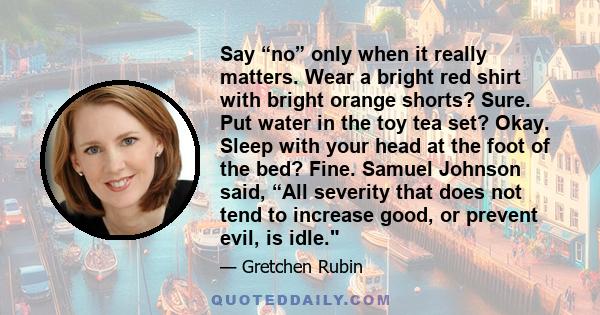 Say “no” only when it really matters. Wear a bright red shirt with bright orange shorts? Sure. Put water in the toy tea set? Okay. Sleep with your head at the foot of the bed? Fine. Samuel Johnson said, “All severity that does not tend to increase good, or prevent evil, is idle."

— Gretchen Rubin

QUOTEDDAILY.COM